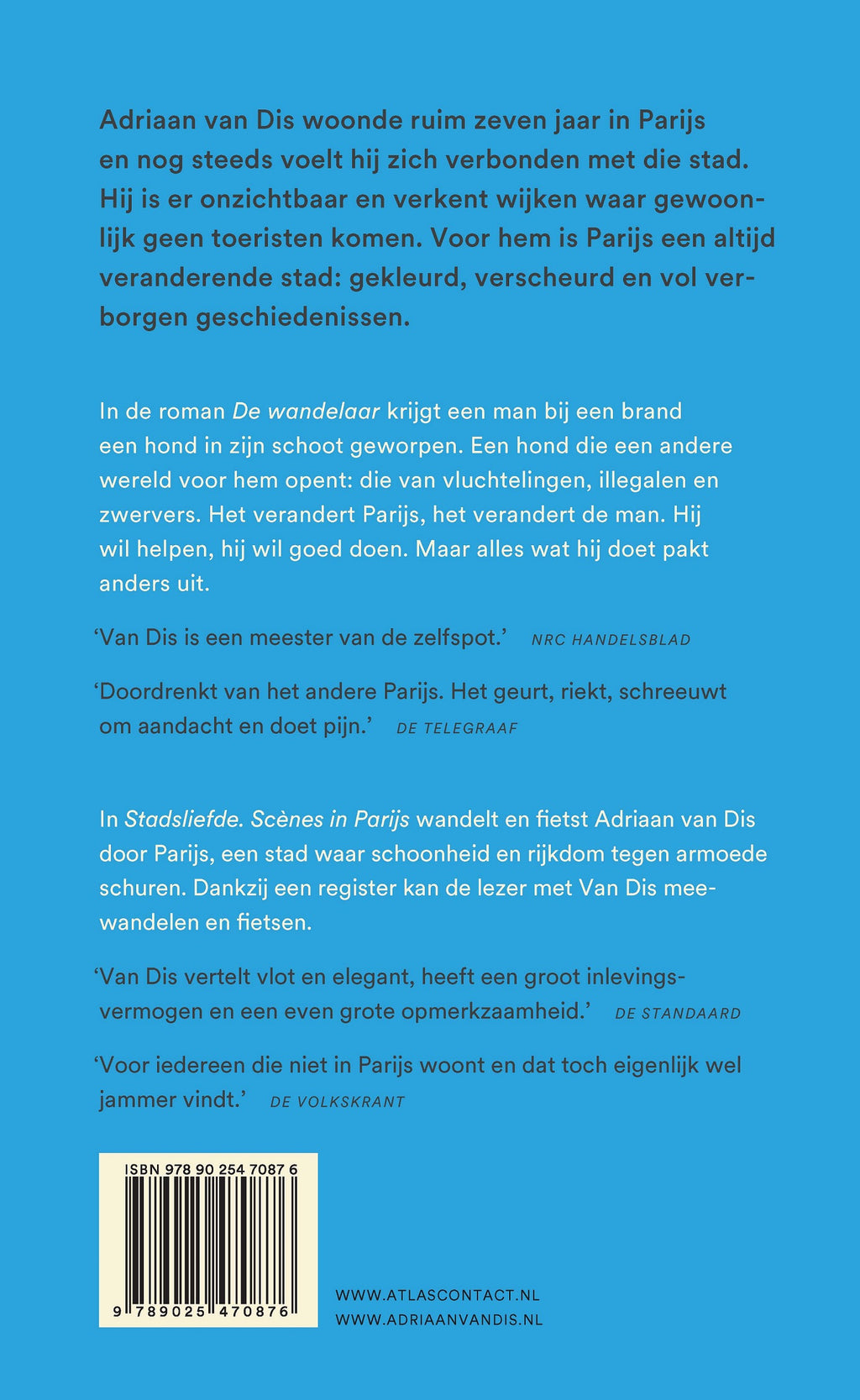 Adriaan van Dis woonde ruim zeven jaar in Parijs en nog steeds voelt hij zich verbonden met die stad. Hij is er onzichtbaar en verkent wijken waar gewoonlijk geen toeristen komen. Voor hem is Parijs een altijd veranderende stad: gekleurd, verscheurd en vol verborgen geschiedenissen.

In de roman De wandelaar krijgt een man bij een brand een hond in zijn schoot geworpen. Een hond die een andere wereld voor hem opent: die van vluchtelingen, illegalen en zwervers. Het verandert Parijs, het verandert de man. Hij wil helpen, hij wil goed doen. Maar alles wat hij doet pakt anders uit.

'Van Dis is een meester van de zelfspot.' NRC HANDELSBLAD

'Doordrenkt van het andere Parijs. Het geurt, riekt, schreeuwt om aandacht en doet pijn.' DE TELEGRAAF

In Stadsliefde. Scènes in Parijs wandelt en fietst Adriaan van Dis door Parijs, een stad waar schoonheid en rijkdom tegen armoede schuren. Dankzij een register kan de lezer met Van Dis meewandelen en fietsen.

'Van Dis vertelt vlot en elegant, heeft een groot inlevingsvermogen en een even grote opmerkzaamheid.' DE STANDAARD

'Voor iedereen die niet in Parijs woont en dat toch eigenlijk wel jammer vindt.' DE VOLKSKRANT

ISBN 978 90 254 7087 6

9 789025 470876

WWW.ATLASCONTACT.NL
WWW.ADRIAANVANDIS.NL